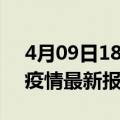 4月09日18
疫情最新报